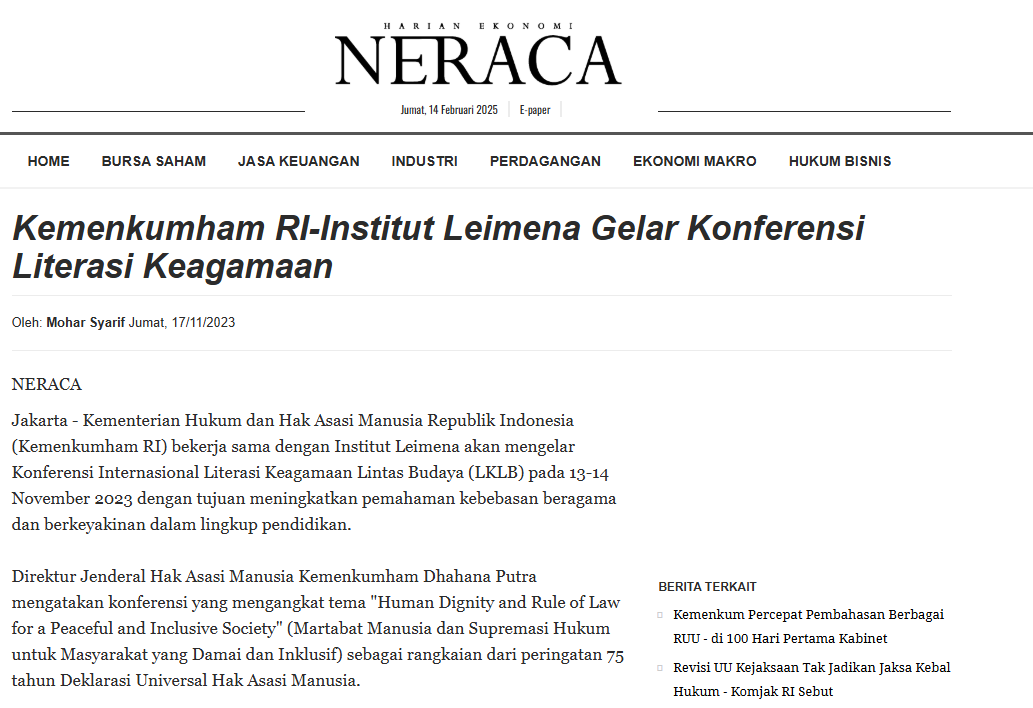 HARIAN EKONOMI
NERACA

Jumat, 14 Februari 2025 | E-paper

HOME BURSA SAHAM JASA KEUANGAN INDUSTRI PERDAGANGAN EKONOMI MAKRO HUKUM BISNIS

Kemenkumham RI-Institut Leimena Gelar Konferensi Literasi Keagamaan

Oleh: Mohar Syarif Jumat, 17/11/2023

NERACA

Jakarta - Kementerian Hukum dan Hak Asasi Manusia Republik Indonesia (Kemenkumham RI) bekerja sama dengan Institut Leimena akan mengelar Konferensi Internasional Literasi Keagamaan Lintas Budaya (LKLB) pada 13-14 November 2023 dengan tujuan meningkatkan pemahaman kebebasan beragama dan berkeyakinan dalam lingkup pendidikan.

Direktur Jenderal Hak Asasi Manusia Kemenkumham Dhahana Putra mengatakan konferensi yang mengangkat tema "Human Dignity and Rule of Law for a Peaceful and Inclusive Society" (Martabat Manusia dan Supremasi Hukum untuk Masyarakat yang Damai dan Inklusif) sebagai rangkaian dari peringatan 75 tahun Deklarasi Universal Hak Asasi Manusia.

BERITA TERKAIT

Kemenkum Percepat Pembahasan Berbagai RUU - di 100 Hari Pertama Kabinet

Revisi UU Kejaksaan Tak Jadikan Jaksa Kebal Hukum - Komjak RI Sebut